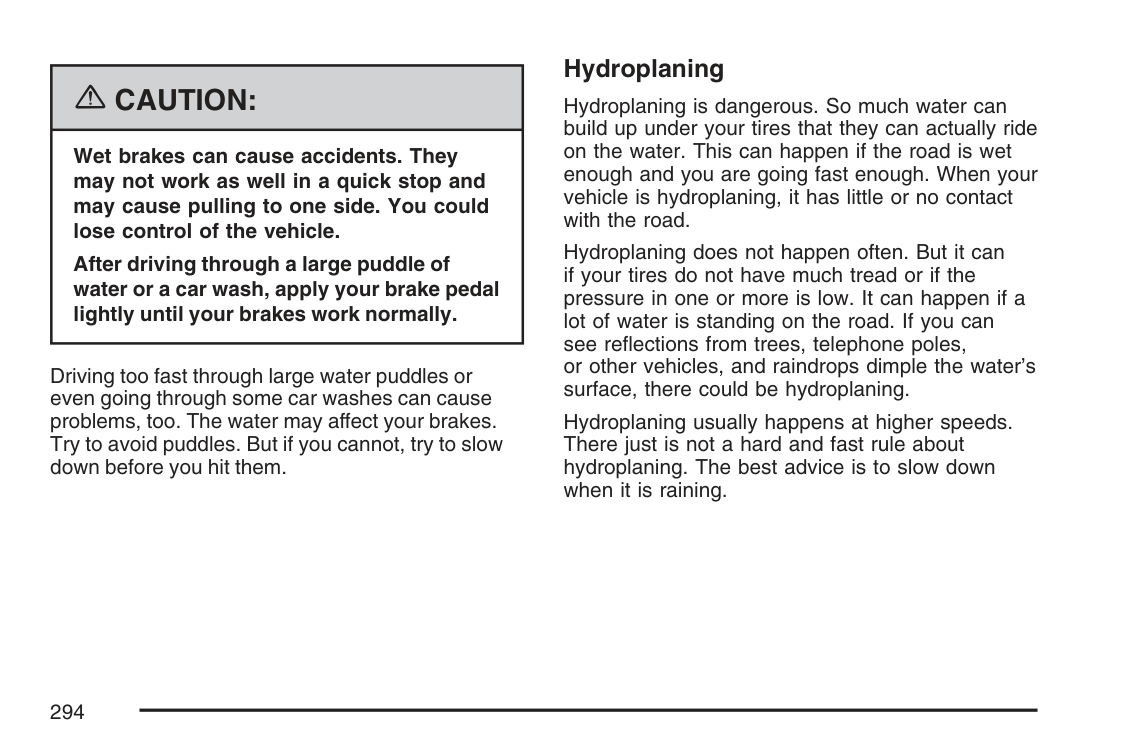 ⚠ CAUTION:

Wet brakes can cause accidents. They may not work as well in a quick stop and may cause pulling to one side. You could lose control of the vehicle.

After driving through a large puddle of water or a car wash, apply your brake pedal lightly until your brakes work normally.

Driving too fast through large water puddles or even going through some car washes can cause problems, too. The water may affect your brakes. Try to avoid puddles. But if you cannot, try to slow down before you hit them.

Hydroplaning

Hydroplaning is dangerous. So much water can build up under your tires that they can actually ride on the water. This can happen if the road is wet enough and you are going fast enough. When your vehicle is hydroplaning, it has little or no contact with the road.

Hydroplaning does not happen often. But it can if your tires do not have much tread or if the pressure in one or more is low. It can happen if a lot of water is standing on the road. If you can see reflections from trees, telephone poles, or other vehicles, and raindrops dimple the water's surface, there could be hydroplaning.

Hydroplaning usually happens at higher speeds. There just is not a hard and fast rule about hydroplaning. The best advice is to slow down when it is raining.

294